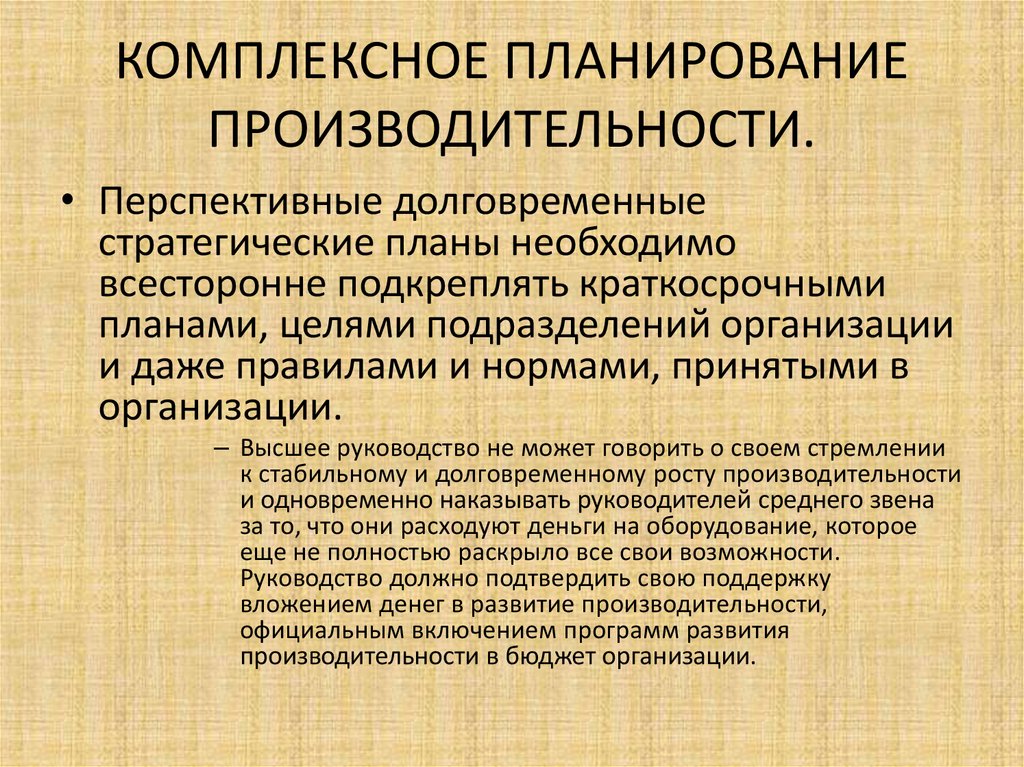 КОМПЛЕКСНОЕ ПЛАНИРОВАНИЕ ПРОИЗВОДИТЕЛЬНОСТИ.

• Перспективные долговременные стратегические планы необходимо всесторонне подкреплять краткосрочными планами, целями подразделений организации и даже правилами и нормами, принятыми в организации.

– Высшее руководство не может говорить о своем стремлении к стабильному и долговременному росту производительности и одновременно наказывать руководителей среднего звена за то, что они расходуют деньги на оборудование, которое еще не полностью раскрыло все свои возможности. Руководство должно подтвердить свою поддержку вложением денег в развитие производительности, официальным включением программ развития производительности в бюджет организации.